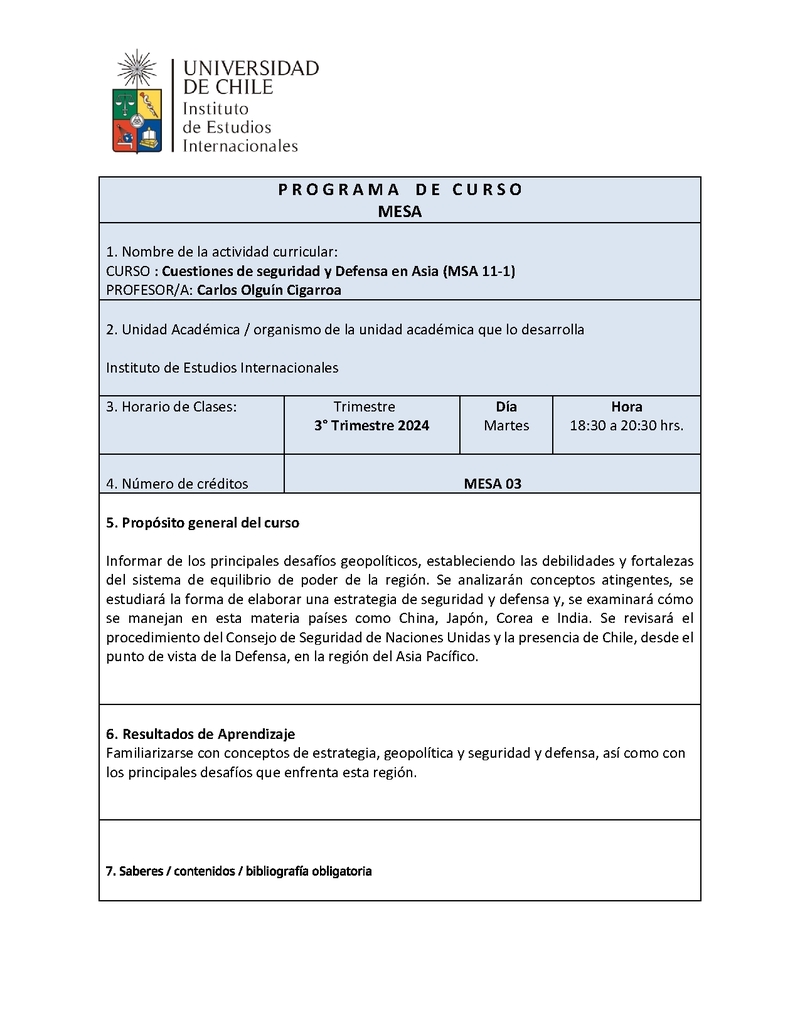 UNIVERSIDAD DE CHILE
Instituto de Estudios Internacionales

PROGRAMA DE CURSO
MESA

1. Nombre de la actividad curricular:
CURSO : Cuestiones de seguridad y Defensa en Asia (MSA 11-1)
PROFESOR/A: Carlos Olguín Cigarroa

2. Unidad Académica / organismo de la unidad académica que lo desarrolla

Instituto de Estudios Internacionales

| 3. Horario de Clases: | Trimestre 3° Trimestre 2024 | Día Martes | Hora 18:30 a 20:30 hrs. |
|---|---|---|---|
| 4. Número de créditos | MESA 03 | | |

5. Propósito general del curso

Informar de los principales desafíos geopolíticos, estableciendo las debilidades y fortalezas del sistema de equilibrio de poder de la región. Se analizarán conceptos atingentes, se estudiará la forma de elaborar una estrategia de seguridad y defensa y, se examinará cómo se manejan en esta materia países como China, Japón, Corea e India. Se revisará el procedimiento del Consejo de Seguridad de Naciones Unidas y la presencia de Chile, desde el punto de vista de la Defensa, en la región del Asia Pacífico.

6. Resultados de Aprendizaje
Familiarizarse con conceptos de estrategia, geopolítica y seguridad y defensa, así como con los principales desafíos que enfrenta esta región.

7. Saberes / contenidos / bibliografía obligatoria